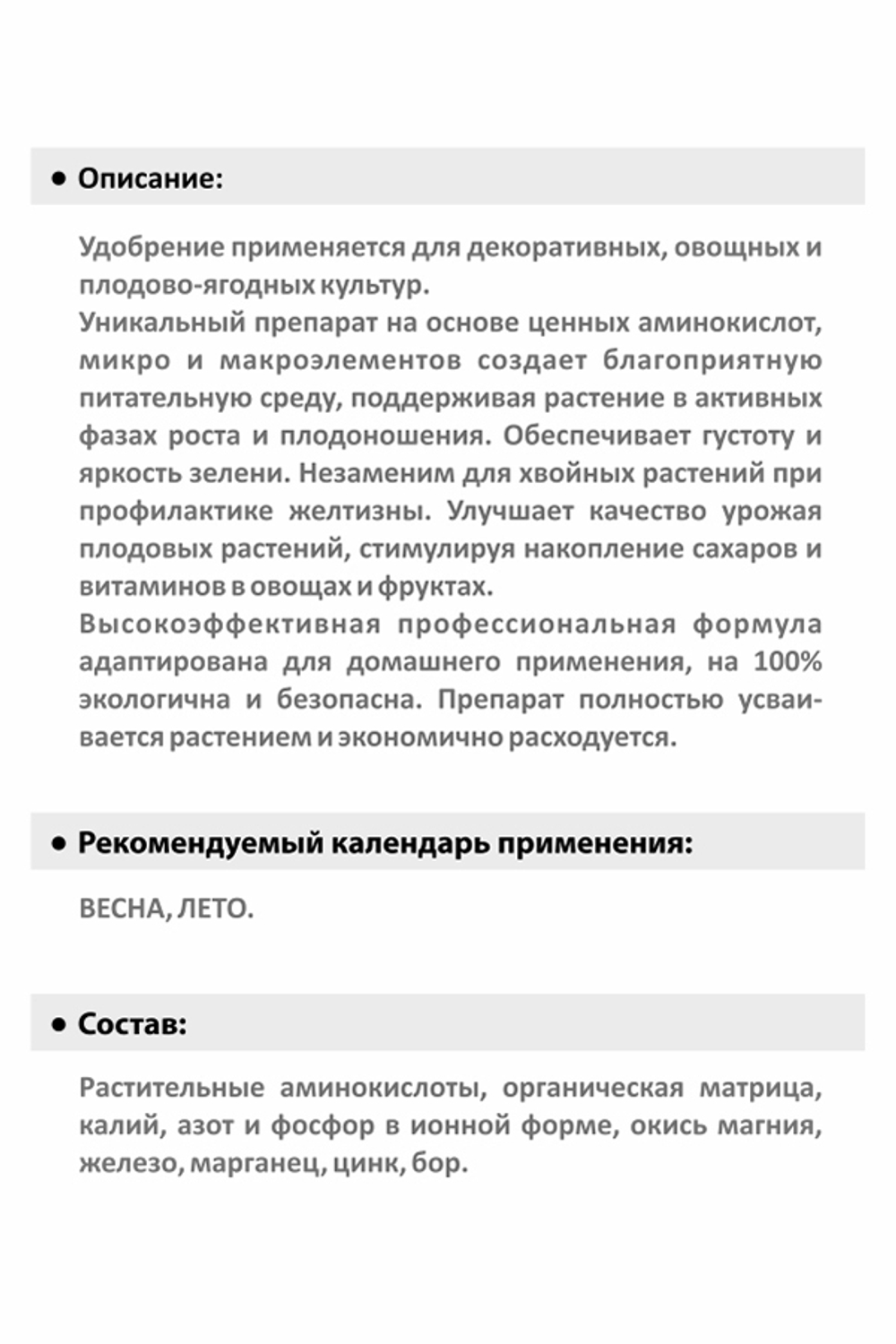 • Описание:

Удобрение применяется для декоративных, овощных и плодово-ягодных культур.
Уникальный препарат на основе ценных аминокислот, микро и макроэлементов создает благоприятную питательную среду, поддерживая растение в активных фазах роста и плодоношения. Обеспечивает густоту и яркость зелени. Незаменим для хвойных растений при профилактике желтизны. Улучшает качество урожая плодовых растений, стимулируя накопление сахаров и витаминов в овощах и фруктах.
Высокоэффективная профессиональная формула адаптирована для домашнего применения, на 100% экологична и безопасна. Препарат полностью усваивается растением и экономично расходуется.

• Рекомендуемый календарь применения:

ВЕСНА, ЛЕТО.

• Состав:

Растительные аминокислоты, органическая матрица, калий, азот и фосфор в ионной форме, окись магния, железо, марганец, цинк, бор.